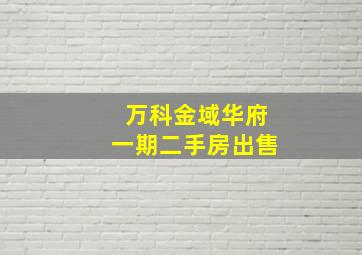 万科金域华府
一期二手房出售